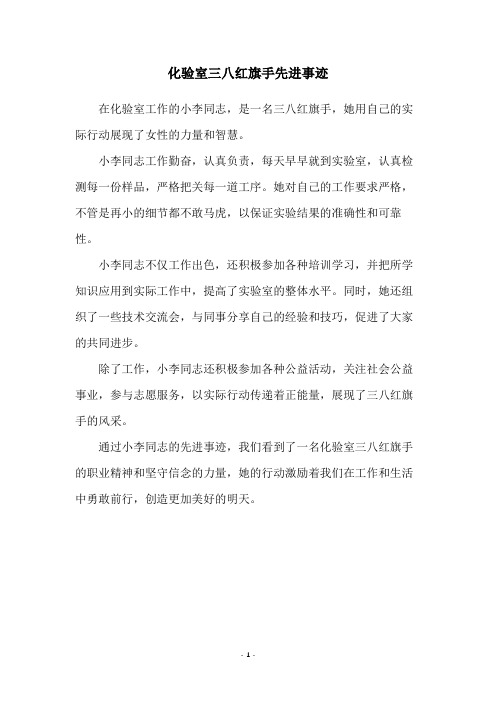 化验室三八红旗手先进事迹

在化验室工作的小李同志，是一名三八红旗手，她用自己的实际行动展现了女性的力量和智慧。

小李同志工作勤奋，认真负责，每天早早就到实验室，认真检测每一份样品，严格把关每一道工序。她对自己的工作要求严格，不管是再小的细节都不敢马虎，以保证实验结果的准确性和可靠性。

小李同志不仅工作出色，还积极参加各种培训学习，并把所学知识应用到实际工作中，提高了实验室的整体水平。同时，她还组织了一些技术交流会，与同事分享自己的经验和技巧，促进了大家的共同进步。

除了工作，小李同志还积极参加各种公益活动，关注社会公益事业，参与志愿服务，以实际行动传递着正能量，展现了三八红旗手的风采。

通过小李同志的先进事迹，我们看到了一名化验室三八红旗手的职业精神和坚守信念的力量，她的行动激励着我们在工作和生活中勇敢前行，创造更加美好的明天。

- 1 -